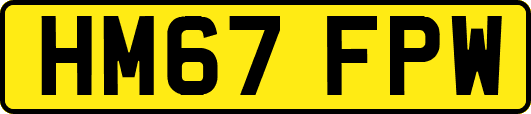 HM67 FPW